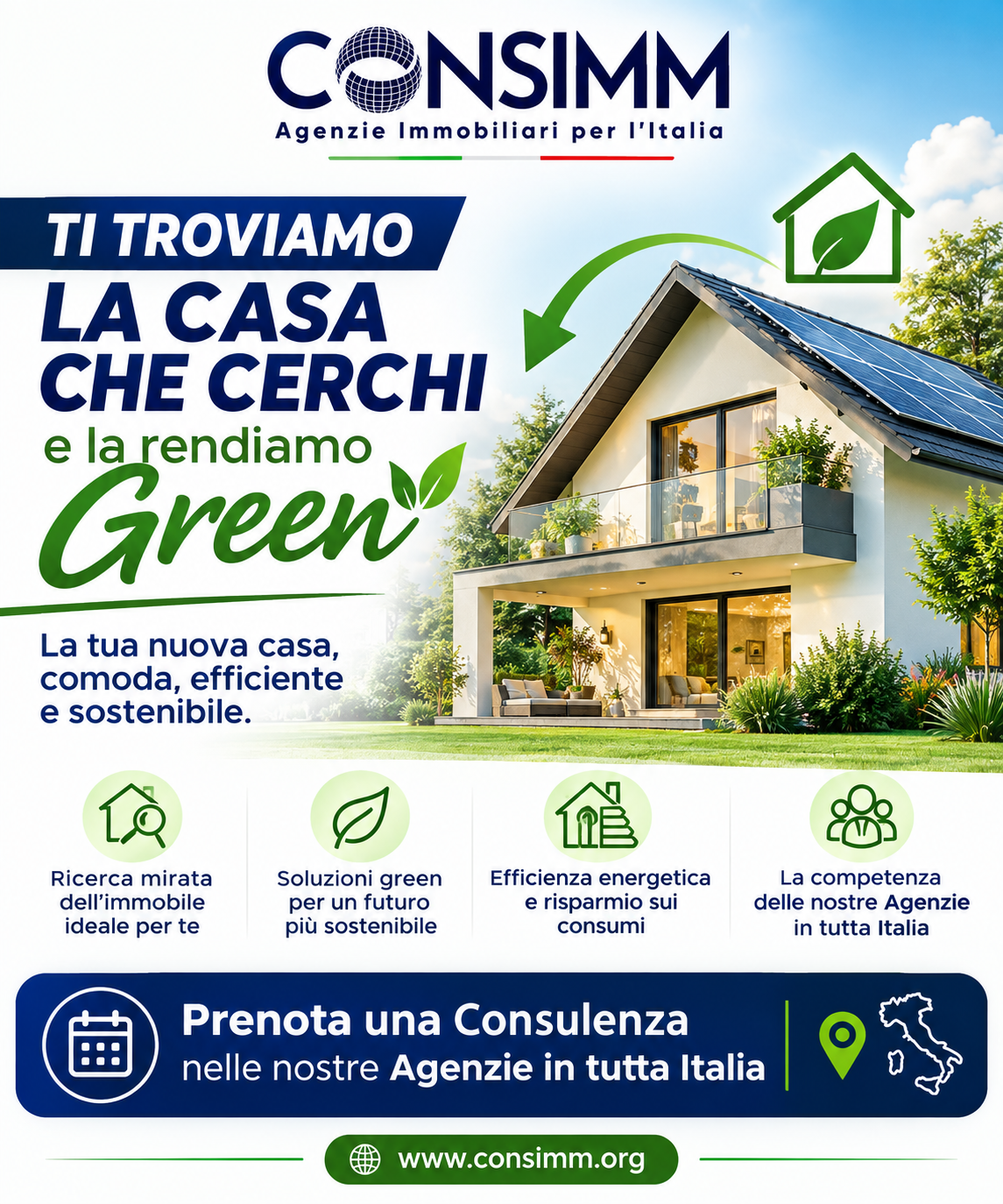 CONSIMM
Agenzie Immobiliari per l'Italia

TI TROVIAMO
LA CASA CHE CERCHI
e la rendiamo
Green

La tua nuova casa, comoda, efficiente e sostenibile.

Ricerca mirata dell'immobile ideale per te

Soluzioni green per un futuro più sostenibile

Efficienza energetica e risparmio sui consumi

La competenza delle nostre Agenzie in tutta Italia

Prenota una Consulenza
nelle nostre Agenzie in tutta Italia

www.consimm.org